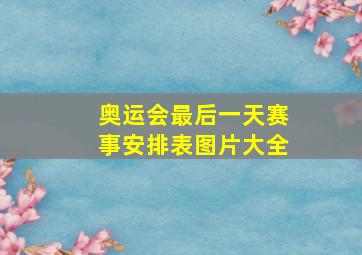 奥运会最后一天赛事安排表图片大全